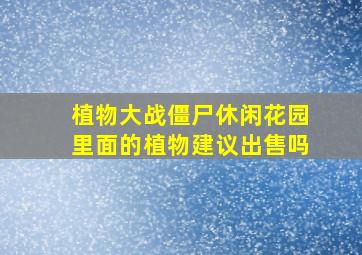 植物大战僵尸休闲花园里面的植物建议出售吗